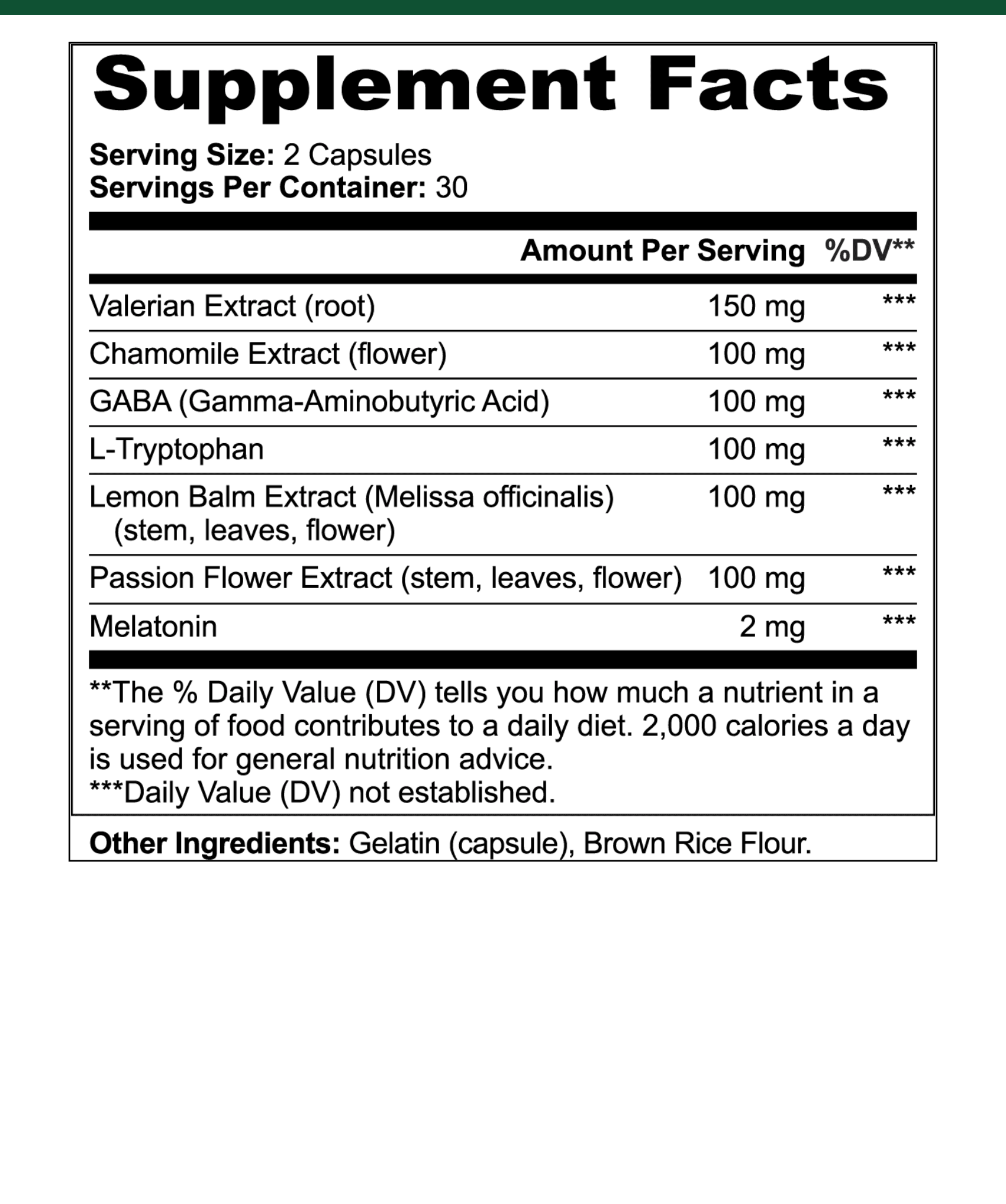 Supplement Facts

Serving Size: 2 Capsules
Servings Per Container: 30

| | Amount Per Serving | %DV** |
|---|---|---|
| Valerian Extract (root) | 150 mg | *** |
| Chamomile Extract (flower) | 100 mg | *** |
| GABA (Gamma-Aminobutyric Acid) | 100 mg | *** |
| L-Tryptophan | 100 mg | *** |
| Lemon Balm Extract (Melissa officinalis) (stem, leaves, flower) | 100 mg | *** |
| Passion Flower Extract (stem, leaves, flower) | 100 mg | *** |
| Melatonin | 2 mg | *** |

**The % Daily Value (DV) tells you how much a nutrient in a serving of food contributes to a daily diet. 2,000 calories a day is used for general nutrition advice.
***Daily Value (DV) not established.

Other Ingredients: Gelatin (capsule), Brown Rice Flour.